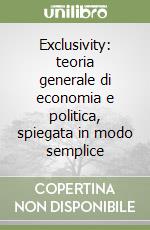 unilibro

Exclusivity: teoria generale di economia e politica, spiegata in modo semplice

COPERTINA NON DISPONIBILE